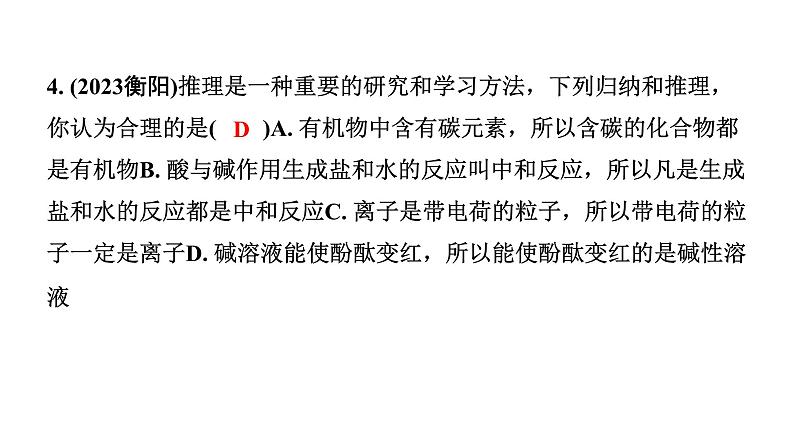 4. (2023衡阳)推理是一种重要的研究和学习方法，下列归纳和推理，你认为合理的是( D )A. 有机物中含有碳元素，所以含碳的化合物都是有机物B. 酸与碱作用生成盐和水的反应叫中和反应，所以凡是生成盐和水的反应都是中和反应C. 离子是带电荷的粒子，所以带电荷的粒子一定是离子D. 碱溶液能使酚酞变红，所以能使酚酞变红的是碱性溶液